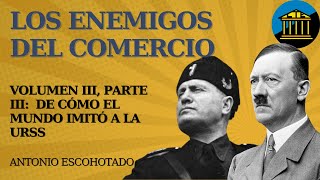 LOS ENEMIGOS DEL COMERCIO

VOLUMEN III, PARTE III: DE CÓMO EL MUNDO IMITÓ A LA URSS

ANTONIO ESCOHOTADO